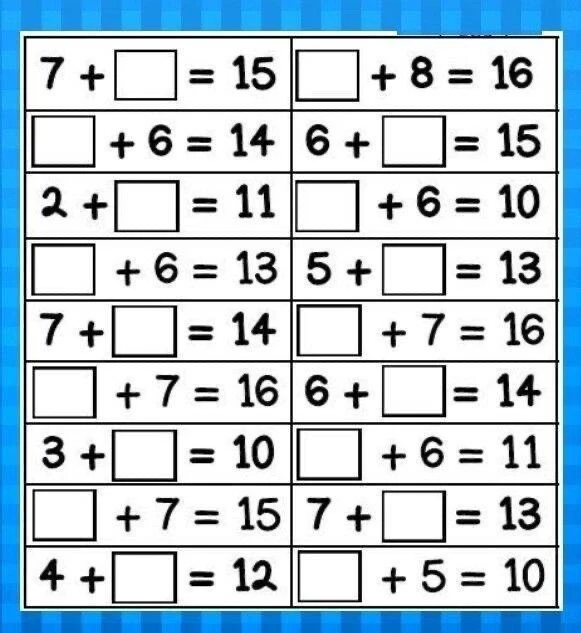 | | |
|---|---|
| $7 + \square = 15$ | $\square + 8 = 16$ |
| $\square + 6 = 14$ | $6 + \square = 15$ |
| $2 + \square = 11$ | $\square + 6 = 10$ |
| $\square + 6 = 13$ | $5 + \square = 13$ |
| $7 + \square = 14$ | $\square + 7 = 16$ |
| $\square + 7 = 16$ | $6 + \square = 14$ |
| $3 + \square = 10$ | $\square + 6 = 11$ |
| $\square + 7 = 15$ | $7 + \square = 13$ |
| $4 + \square = 12$ | $\square + 5 = 10$ |